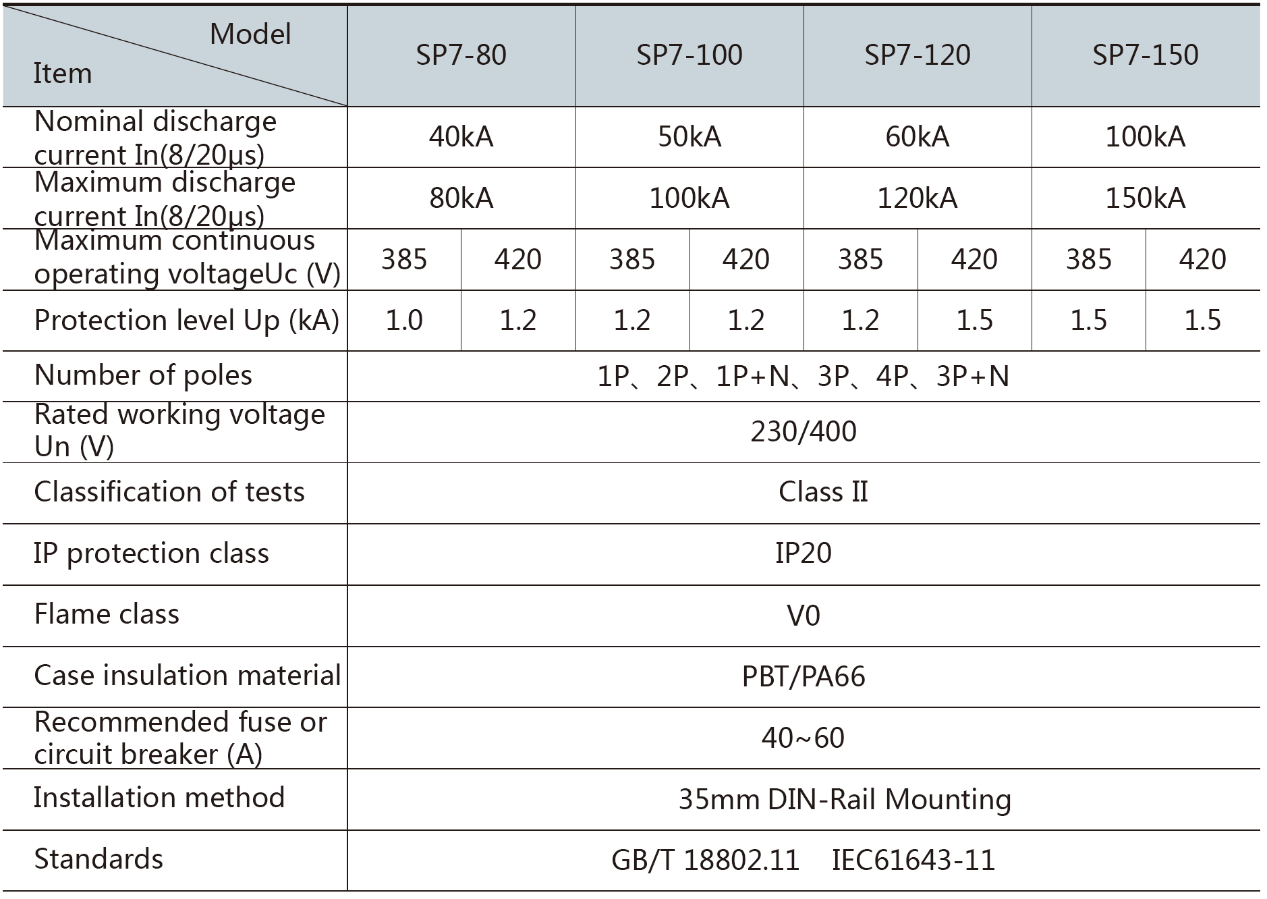 | Model / Item | SP7-80 | | SP7-100 | | SP7-120 | | SP7-150 | |
|---|---|---|---|---|---|---|---|---|
| Nominal discharge current In(8/20μs) | 40kA | | 50kA | | 60kA | | 100kA | |
| Maximum discharge current In(8/20μs) | 80kA | | 100kA | | 120kA | | 150kA | |
| Maximum continuous operating voltageUc (V) | 385 | 420 | 385 | 420 | 385 | 420 | 385 | 420 |
| Protection level Up (kA) | 1.0 | 1.2 | 1.2 | 1.2 | 1.2 | 1.5 | 1.5 | 1.5 |
| Number of poles | 1P、2P、1P+N、3P、4P、3P+N | | | | | | | |
| Rated working voltage Un (V) | 230/400 | | | | | | | |
| Classification of tests | Class II | | | | | | | |
| IP protection class | IP20 | | | | | | | |
| Flame class | V0 | | | | | | | |
| Case insulation material | PBT/PA66 | | | | | | | |
| Recommended fuse or circuit breaker (A) | 40~60 | | | | | | | |
| Installation method | 35mm DIN-Rail Mounting | | | | | | | |
| Standards | GB/T 18802.11 IEC61643-11 | | | | | | | |